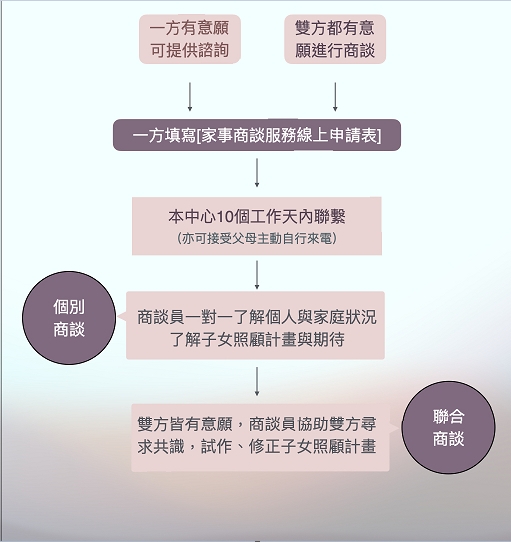 一方有意願可提供諮詢

雙方都有意願進行商談

一方填寫[家事商談服務線上申請表]

本中心10個工作天內聯繫
（亦可接受父母主動自行來電）

個別商談

商談員一對一了解個人與家庭狀況
了解子女照顧計畫與期待

雙方皆有意願，商談員協助雙方尋求共識，試作、修正子女照顧計畫

聯合商談